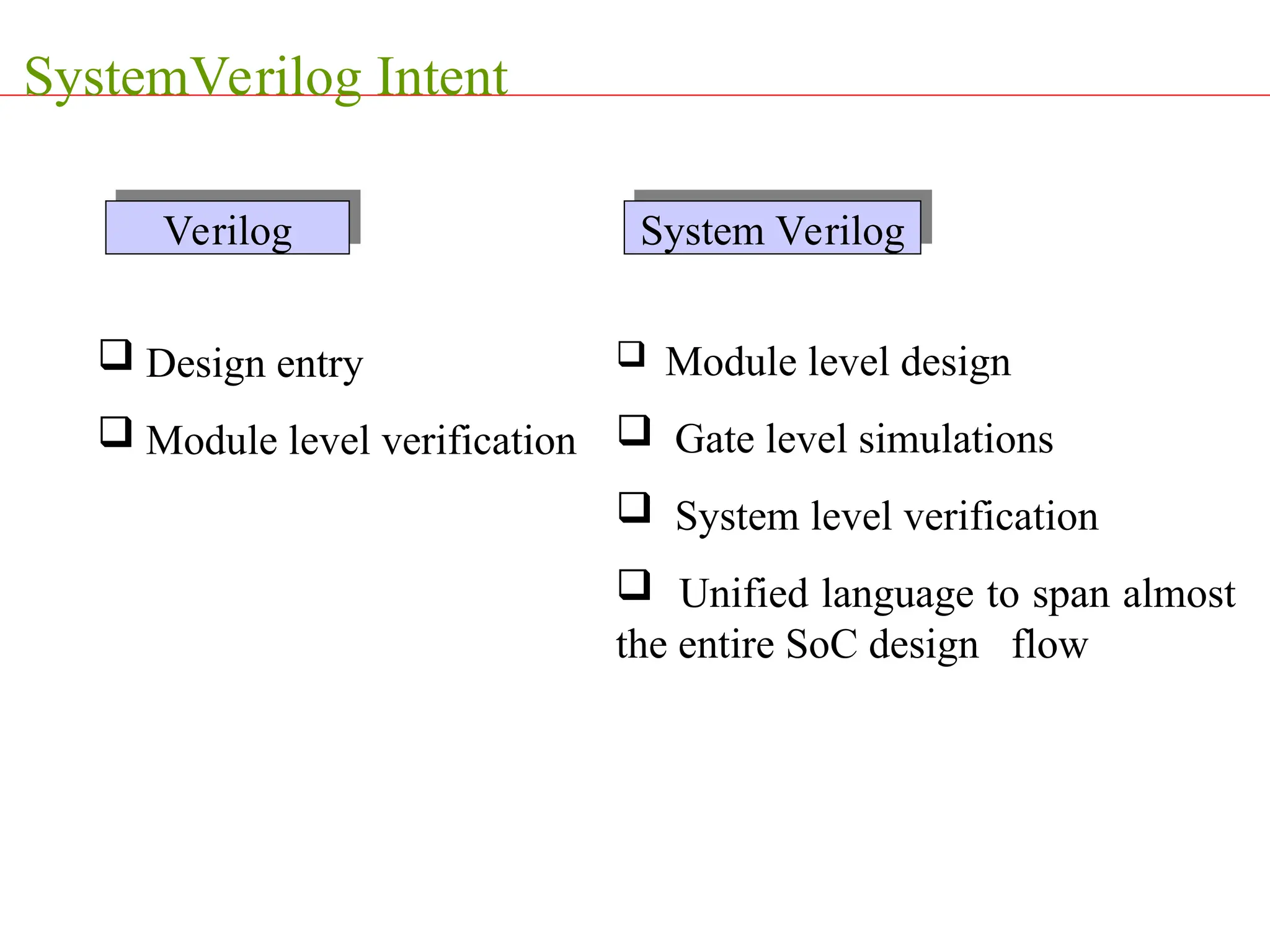 SystemVerilog Intent

Verilog

❑ Design entry

❑ Module level verification

System Verilog

❑ Module level design

❑ Gate level simulations

❑ System level verification

❑ Unified language to span almost the entire SoC design flow